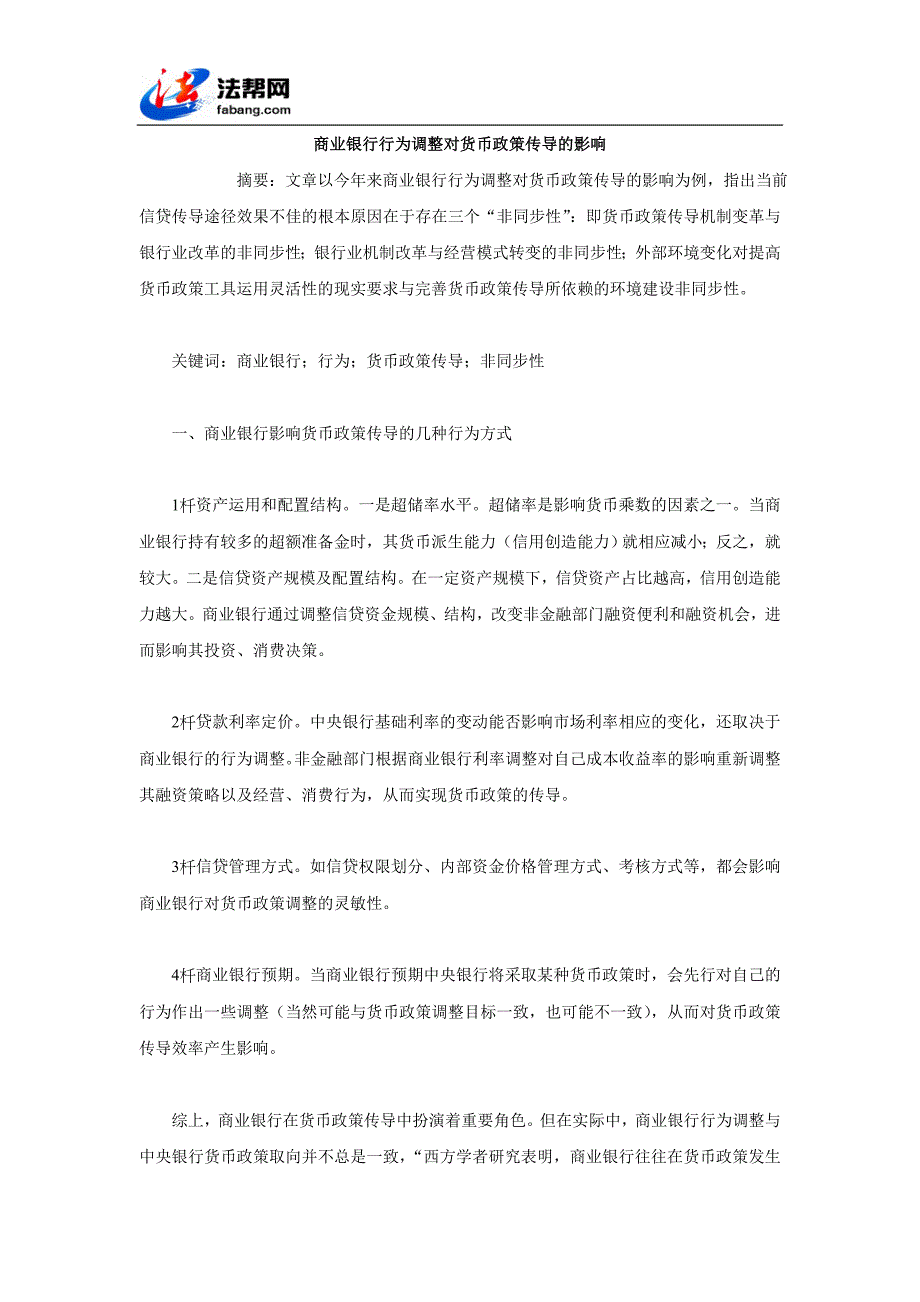 法帮网
fabang.com

商业银行行为调整对货币政策传导的影响

摘要：文章以今年来商业银行行为调整对货币政策传导的影响为例，指出当前信贷传导途径效果不佳的根本原因在于存在三个“非同步性”：即货币政策传导机制变革与银行业改革的非同步性；银行业机制改革与经营模式转变的非同步性；外部环境变化对提高货币政策工具运用灵活性的现实要求与完善货币政策传导所依赖的环境建设非同步性。

关键词：商业银行；行为；货币政策传导；非同步性

一、商业银行影响货币政策传导的几种行为方式

1杆资产运用和配置结构。一是超储率水平。超储率是影响货币乘数的因素之一。当商业银行持有较多的超额准备金时，其货币派生能力（信用创造能力）就相应减小；反之，就较大。二是信贷资产规模及配置结构。在一定资产规模下，信贷资产占比越高，信用创造能力越大。商业银行通过调整信贷资金规模、结构，改变非金融部门融资便利和融资机会，进而影响其投资、消费决策。

2杆贷款利率定价。中央银行基础利率的变动能否影响市场利率相应的变化，还取决于商业银行的行为调整。非金融部门根据商业银行利率调整对自己成本收益率的影响重新调整其融资策略以及经营、消费行为，从而实现货币政策的传导。

3杆信贷管理方式。如信贷权限划分、内部资金价格管理方式、考核方式等，都会影响商业银行对货币政策调整的灵敏性。

4杆商业银行预期。当商业银行预期中央银行将采取某种货币政策时，会先行对自己的行为作出一些调整（当然可能与货币政策调整目标一致，也可能不一致），从而对货币政策传导效率产生影响。

综上，商业银行在货币政策传导中扮演着重要角色。但在实际中，商业银行行为调整与中央银行货币政策取向并不总是一致，“西方学者研究表明，商业银行往往在货币政策发生